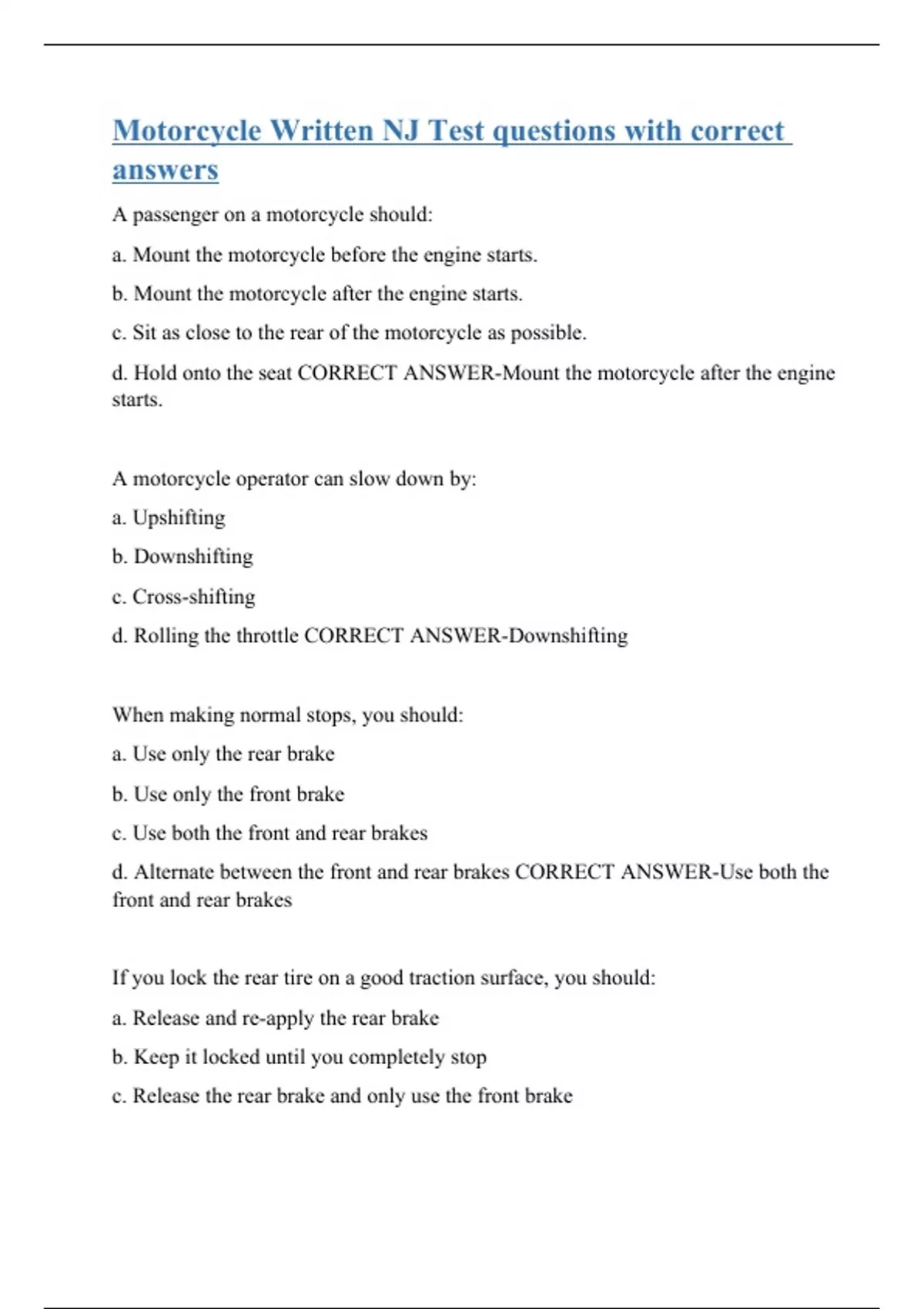 Motorcycle Written NJ Test questions with correct answers

A passenger on a motorcycle should:

a. Mount the motorcycle before the engine starts.

b. Mount the motorcycle after the engine starts.

c. Sit as close to the rear of the motorcycle as possible.

d. Hold onto the seat CORRECT ANSWER-Mount the motorcycle after the engine starts.

A motorcycle operator can slow down by:

a. Upshifting

b. Downshifting

c. Cross-shifting

d. Rolling the throttle CORRECT ANSWER-Downshifting

When making normal stops, you should:

a. Use only the rear brake

b. Use only the front brake

c. Use both the front and rear brakes

d. Alternate between the front and rear brakes CORRECT ANSWER-Use both the front and rear brakes

If you lock the rear tire on a good traction surface, you should:

a. Release and re-apply the rear brake

b. Keep it locked until you completely stop

c. Release the rear brake and only use the front brake